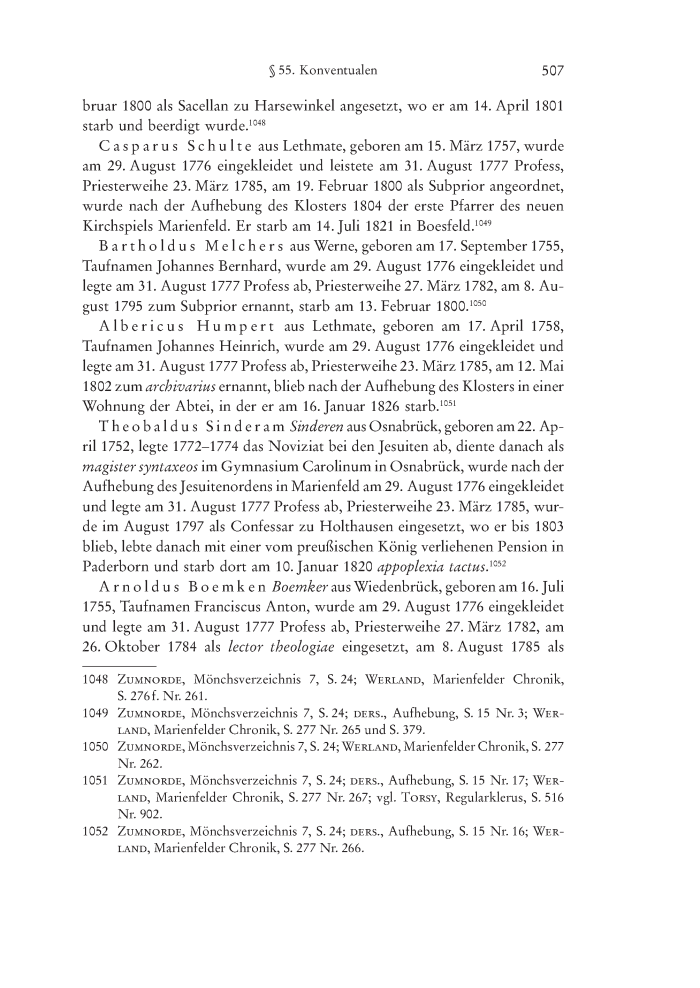 § 55. Konventualen 507

bruar 1800 als Sacellan zu Harsewinkel angesetzt, wo er am 14. April 1801 starb und beerdigt wurde.$^{1048}$

Casparus Schulte aus Lethmate, geboren am 15. März 1757, wurde am 29. August 1776 eingekleidet und leistete am 31. August 1777 Profess, Priesterweihe 23. März 1785, am 19. Februar 1800 als Subprior angeordnet, wurde nach der Aufhebung des Klosters 1804 der erste Pfarrer des neuen Kirchspiels Marienfeld. Er starb am 14. Juli 1821 in Boesfeld.$^{1049}$

Bartholdus Melchers aus Werne, geboren am 17. September 1755, Taufnamen Johannes Bernhard, wurde am 29. August 1776 eingekleidet und legte am 31. August 1777 Profess ab, Priesterweihe 27. März 1782, am 8. August 1795 zum Subprior ernannt, starb am 13. Februar 1800.$^{1050}$

Albericus Humpert aus Lethmate, geboren am 17. April 1758, Taufnamen Johannes Heinrich, wurde am 29. August 1776 eingekleidet und legte am 31. August 1777 Profess ab, Priesterweihe 23. März 1785, am 12. Mai 1802 zum archivarius ernannt, blieb nach der Aufhebung des Klosters in einer Wohnung der Abtei, in der er am 16. Januar 1826 starb.$^{1051}$

Theobaldus Sinderam Sinderen aus Osnabrück, geboren am 22. April 1752, legte 1772–1774 das Noviziat bei den Jesuiten ab, diente danach als magister syntaxeos im Gymnasium Carolinum in Osnabrück, wurde nach der Aufhebung des Jesuitenordens in Marienfeld am 29. August 1776 eingekleidet und legte am 31. August 1777 Profess ab, Priesterweihe 23. März 1785, wurde im August 1797 als Confessar zu Holthausen eingesetzt, wo er bis 1803 blieb, lebte danach mit einer vom preußischen König verliehenen Pension in Paderborn und starb dort am 10. Januar 1820 appoplexia tactus.$^{1052}$

Arnoldus Boemken Boemker aus Wiedenbrück, geboren am 16. Juli 1755, Taufnamen Franciscus Anton, wurde am 29. August 1776 eingekleidet und legte am 31. August 1777 Profess ab, Priesterweihe 27. März 1782, am 26. Oktober 1784 als lector theologiae eingesetzt, am 8. August 1785 als

1048 Zumnorde, Mönchsverzeichnis 7, S. 24; Werland, Marienfelder Chronik, S. 276 f. Nr. 261.

1049 Zumnorde, Mönchsverzeichnis 7, S. 24; ders., Aufhebung, S. 15 Nr. 3; Werland, Marienfelder Chronik, S. 277 Nr. 265 und S. 379.

1050 Zumnorde, Mönchsverzeichnis 7, S. 24; Werland, Marienfelder Chronik, S. 277 Nr. 262.

1051 Zumnorde, Mönchsverzeichnis 7, S. 24; ders., Aufhebung, S. 15 Nr. 17; Werland, Marienfelder Chronik, S. 277 Nr. 267; vgl. Torsy, Regularklerus, S. 516 Nr. 902.

1052 Zumnorde, Mönchsverzeichnis 7, S. 24; ders., Aufhebung, S. 15 Nr. 16; Werland, Marienfelder Chronik, S. 277 Nr. 266.